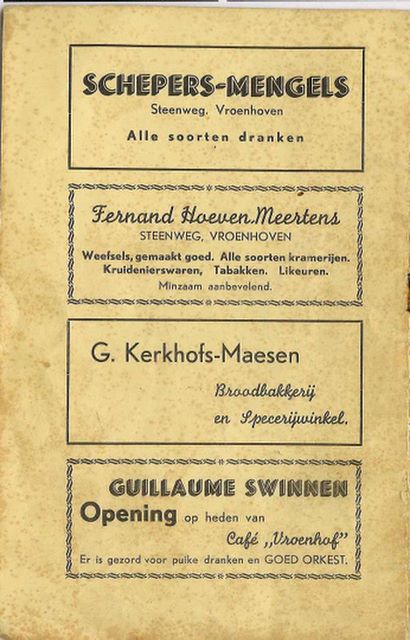 SCHEPERS-MENGELS
Steenweg. Vroenhoven
Alle soorten dranken

Fernand Hoeven.Meertens
STEENWEG, VROENHOVEN
Weefsels, gemaakt goed. Alle soorten kramerijen.
Kruidenierswaren, Tabakken. Likeuren.
Minzaam aanbevelend.

G. Kerkhofs-Maesen
Broodbakkerij
en Specerijwinkel.

GUILLAUME SWINNEN
Opening op heden van
Café „Vroenhof"
Er is gezord voor puike dranken en GOED ORKEST.